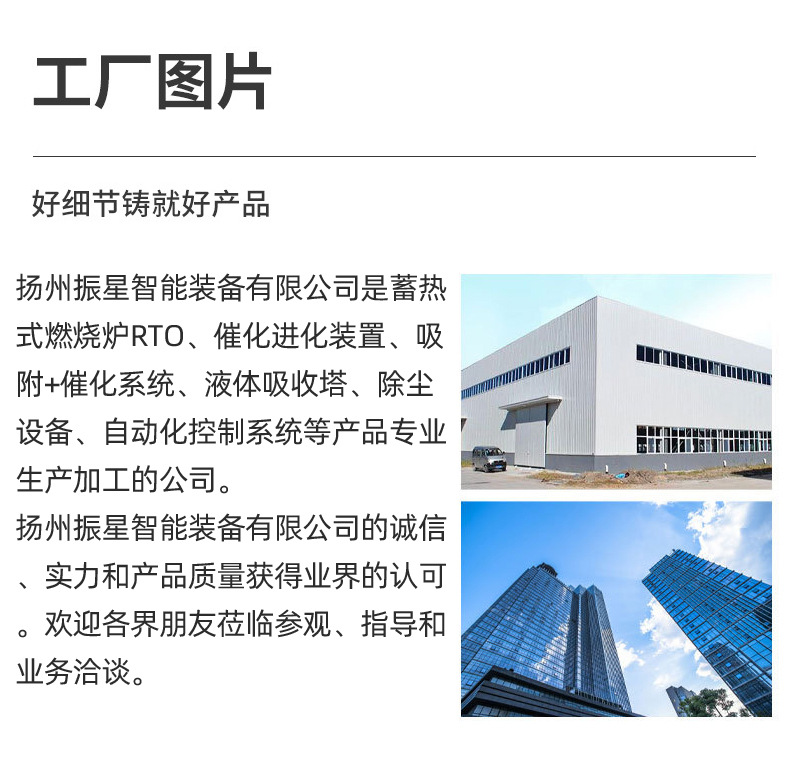 工厂图片

好细节铸就好产品

扬州振星智能装备有限公司是蓄热式燃烧炉RTO、催化进化装置、吸附+催化系统、液体吸收塔、除尘设备、自动化控制系统等产品专业生产加工的公司。

扬州振星智能装备有限公司的诚信、实力和产品质量获得业界的认可。欢迎各界朋友莅临参观、指导和业务洽谈。